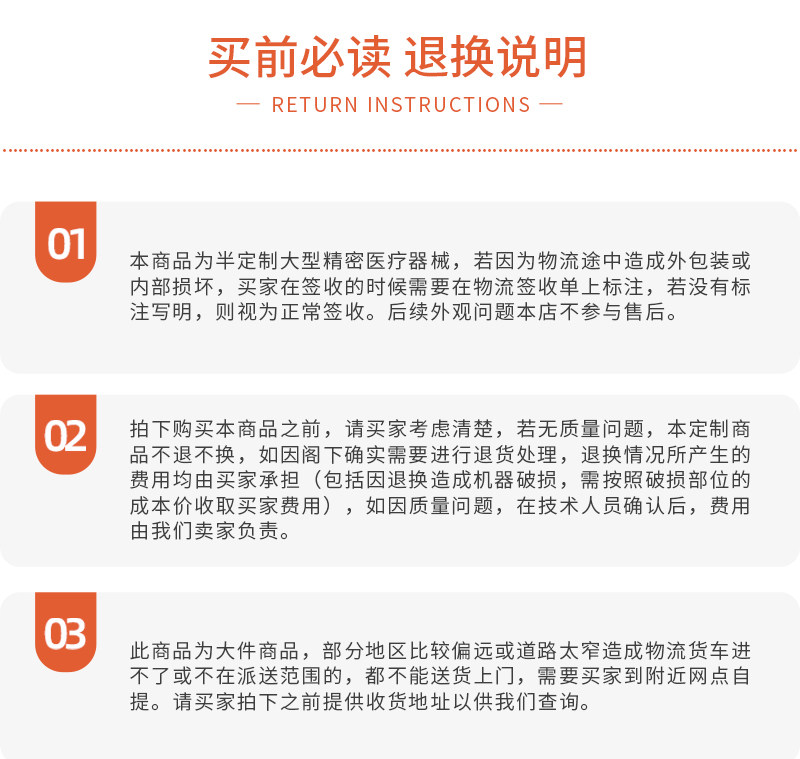 买前必读 退换说明

— RETURN INSTRUCTIONS —

01

本商品为半定制大型精密医疗器械，若因为物流途中造成外包装或内部损坏，买家在签收的时候需要在物流签收单上标注，若没有标注写明，则视为正常签收。后续外观问题本店不参与售后。

02

拍下购买本商品之前，请买家考虑清楚，若无质量问题，本定制商品不退不换，如因阁下确实需要进行退货处理，退换情况所产生的费用均由买家承担（包括因退换造成机器破损，需按照破损部位的成本价收取买家费用），如因质量问题，在技术人员确认后，费用由我们卖家负责。

03

此商品为大件商品，部分地区比较偏远或道路太窄造成物流货车进不了或不在派送范围的，都不能送货上门，需要买家到附近网点自提。请买家拍下之前提供收货地址以供我们查询。